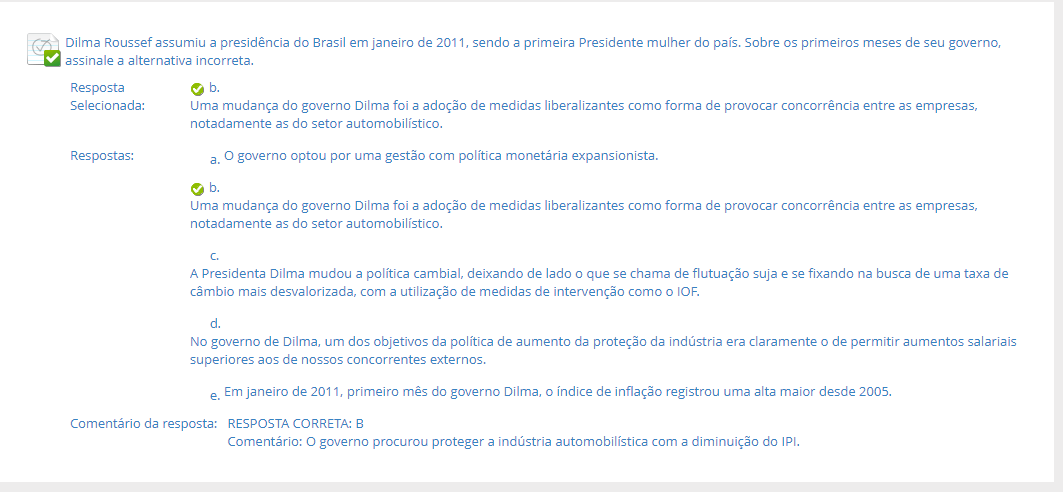 Dilma Roussef assumiu a presidência do Brasil em janeiro de 2011, sendo a primeira Presidente mulher do país. Sobre os primeiros meses de seu governo, assinale a alternativa incorreta.

Resposta Selecionada: b.
Uma mudança do governo Dilma foi a adoção de medidas liberalizantes como forma de provocar concorrência entre as empresas, notadamente as do setor automobilístico.

Respostas: a. O governo optou por uma gestão com política monetária expansionista.

b.
Uma mudança do governo Dilma foi a adoção de medidas liberalizantes como forma de provocar concorrência entre as empresas, notadamente as do setor automobilístico.

c.
A Presidenta Dilma mudou a política cambial, deixando de lado o que se chama de flutuação suja e se fixando na busca de uma taxa de câmbio mais desvalorizada, com a utilização de medidas de intervenção como o IOF.

d.
No governo de Dilma, um dos objetivos da política de aumento da proteção da indústria era claramente o de permitir aumentos salariais superiores aos de nossos concorrentes externos.

e. Em janeiro de 2011, primeiro mês do governo Dilma, o índice de inflação registrou uma alta maior desde 2005.

Comentário da resposta: RESPOSTA CORRETA: B
Comentário: O governo procurou proteger a indústria automobilística com a diminuição do IPI.